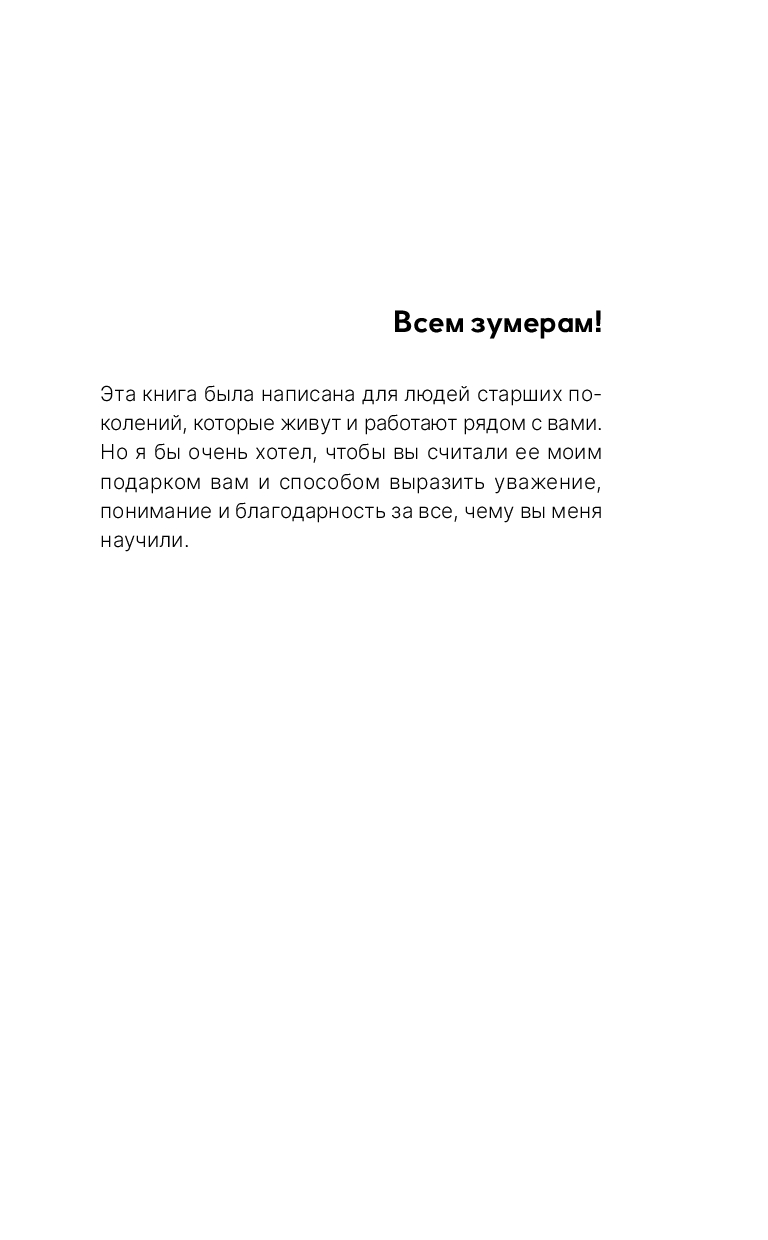 Всем зумерам!

Эта книга была написана для людей старших поколений, которые живут и работают рядом с вами. Но я бы очень хотел, чтобы вы считали ее моим подарком вам и способом выразить уважение, понимание и благодарность за все, чему вы меня научили.